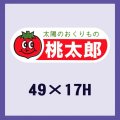 太陽のおくりもの
桃太郎

49×17H